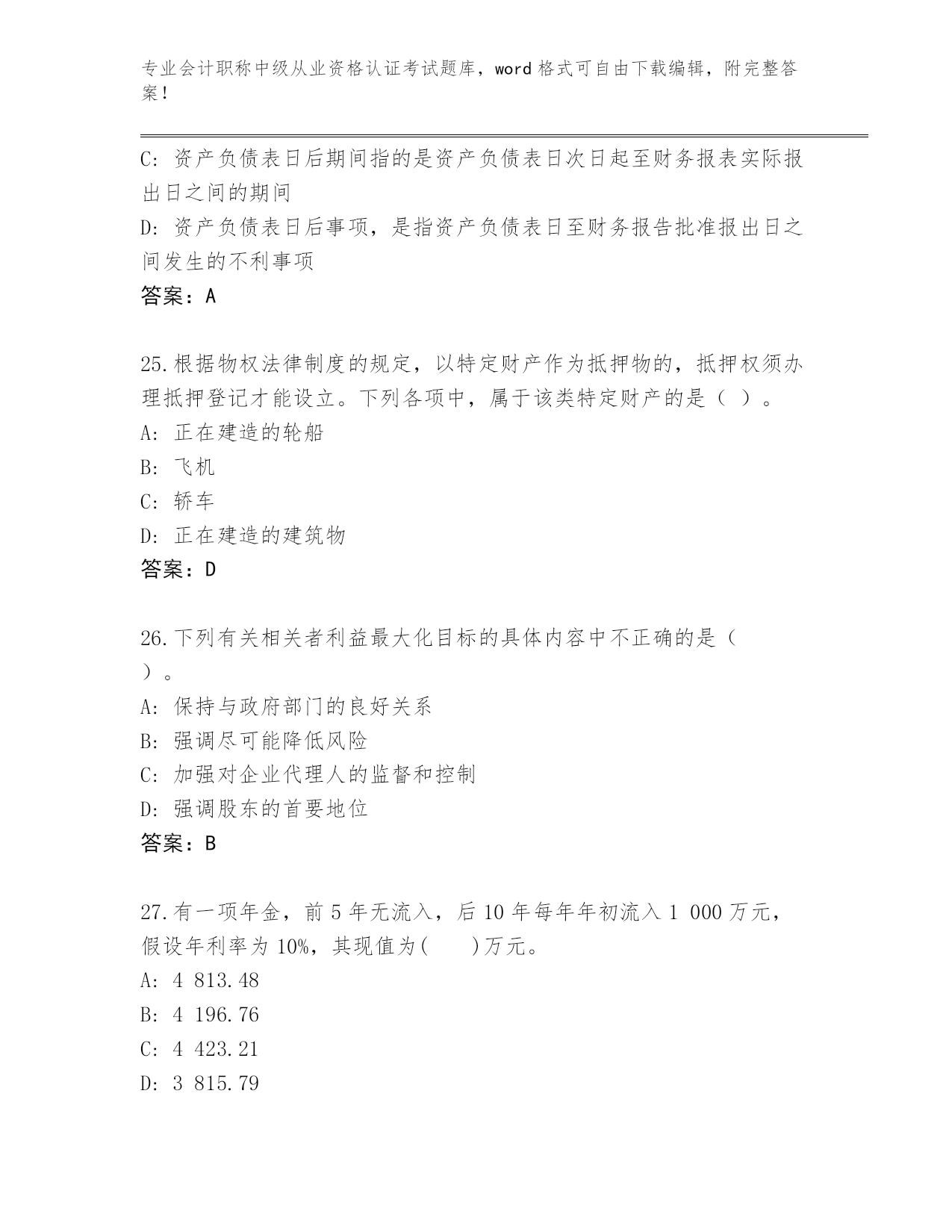 专业会计职称中级从业资格认证考试题库，word 格式可自由下载编辑，附完整答案！

C: 资产负债表日后期间指的是资产负债表日次日起至财务报表实际报出日之间的期间
D: 资产负债表日后事项，是指资产负债表日至财务报告批准报出日之间发生的不利事项
答案：A

25.根据物权法律制度的规定，以特定财产作为抵押物的，抵押权须办理抵押登记才能设立。下列各项中，属于该类特定财产的是（ ）。
A: 正在建造的轮船
B: 飞机
C: 轿车
D: 正在建造的建筑物
答案：D

26.下列有关相关者利益最大化目标的具体内容中不正确的是（ ）。
A: 保持与政府部门的良好关系
B: 强调尽可能降低风险
C: 加强对企业代理人的监督和控制
D: 强调股东的首要地位
答案：B

27.有一项年金，前 5 年无流入，后 10 年每年年初流入 1 000 万元，假设年利率为 10%，其现值为(　　)万元。
A: 4 813.48
B: 4 196.76
C: 4 423.21
D: 3 815.79